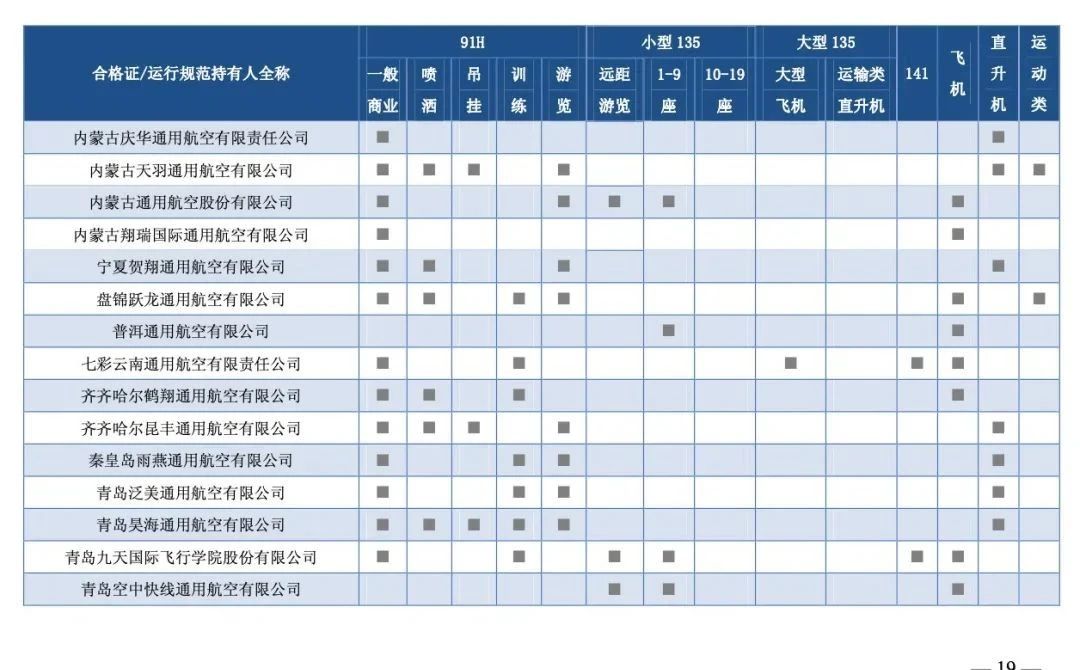 | 合格证/运行规范持有人全称 | 91H 一般商业 | 91H 喷洒 | 91H 吊挂 | 91H 训练 | 91H 游览 | 小型 135 远距游览 | 小型 135 1-9座 | 小型 135 10-19座 | 大型 135 大型飞机 | 大型 135 运输类直升机 | 141 | 飞机 | 直升机 | 运动类 |
|---|---|---|---|---|---|---|---|---|---|---|---|---|---|---|
| 内蒙古庆华通用航空有限责任公司 | ■ | | | | | | | | | | | | ■ | |
| 内蒙古天羽通用航空有限公司 | ■ | ■ | ■ | | ■ | | | | | | | | ■ | ■ |
| 内蒙古通用航空股份有限公司 | ■ | | | | ■ | ■ | ■ | | | | | ■ | | |
| 内蒙古翔瑞国际通用航空有限公司 | ■ | | | | | | | | | | | ■ | | |
| 宁夏贺翔通用航空有限公司 | ■ | ■ | | | ■ | | | | | | | | ■ | |
| 盘锦跃龙通用航空有限公司 | ■ | ■ | | ■ | ■ | | | | | | | ■ | | ■ |
| 普洱通用航空有限公司 | | | | | | | ■ | | | | | ■ | | |
| 七彩云南通用航空有限责任公司 | ■ | | | ■ | | | | | ■ | | ■ | ■ | | |
| 齐齐哈尔鹤翔通用航空有限公司 | ■ | ■ | | ■ | | | | | | | | ■ | | |
| 齐齐哈尔昆丰通用航空有限公司 | ■ | ■ | ■ | | ■ | | | | | | | | ■ | |
| 秦皇岛雨燕通用航空有限公司 | ■ | | | ■ | ■ | | | | | | | | ■ | |
| 青岛泛美通用航空有限公司 | ■ | | | ■ | ■ | | | | | | | | ■ | |
| 青岛昊海通用航空有限公司 | ■ | ■ | ■ | ■ | ■ | | | | | | | | ■ | |
| 青岛九天国际飞行学院股份有限公司 | ■ | | | ■ | | ■ | ■ | | | | ■ | ■ | | |
| 青岛空中快线通用航空有限公司 | | | | | | ■ | ■ | | | | | ■ | | |

— 19 —